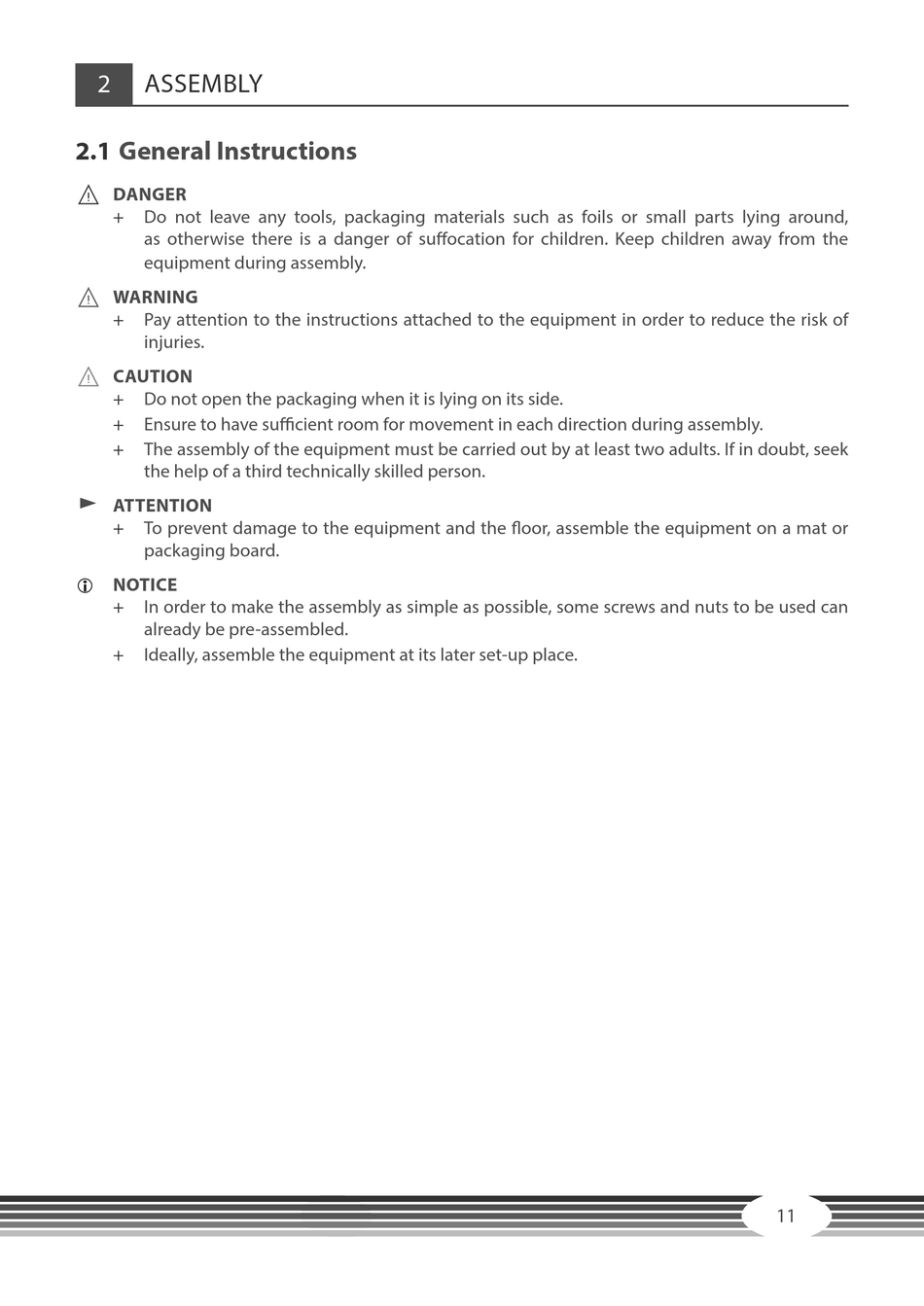 2 ASSEMBLY

2.1 General Instructions

DANGER
+ Do not leave any tools, packaging materials such as foils or small parts lying around, as otherwise there is a danger of suffocation for children. Keep children away from the equipment during assembly.

WARNING
+ Pay attention to the instructions attached to the equipment in order to reduce the risk of injuries.

CAUTION
+ Do not open the packaging when it is lying on its side.
+ Ensure to have sufficient room for movement in each direction during assembly.
+ The assembly of the equipment must be carried out by at least two adults. If in doubt, seek the help of a third technically skilled person.

ATTENTION
+ To prevent damage to the equipment and the floor, assemble the equipment on a mat or packaging board.

NOTICE
+ In order to make the assembly as simple as possible, some screws and nuts to be used can already be pre-assembled.
+ Ideally, assemble the equipment at its later set-up place.

11